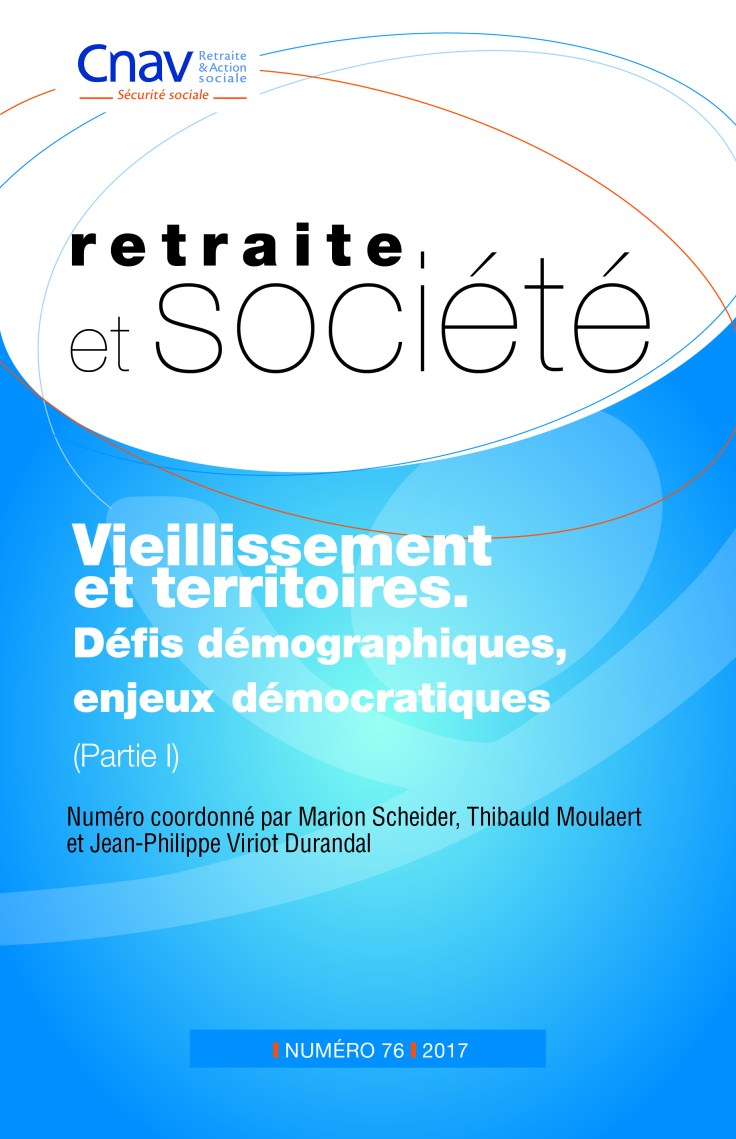 Cnav Retraite & Action sociale
Sécurité sociale

retraite et société

Vieillissement et territoires.
Défis démographiques, enjeux démocratiques
(Partie I)

Numéro coordonné par Marion Scheider, Thibauld Moulaert et Jean-Philippe Viriot Durandal

NUMÉRO 76 2017